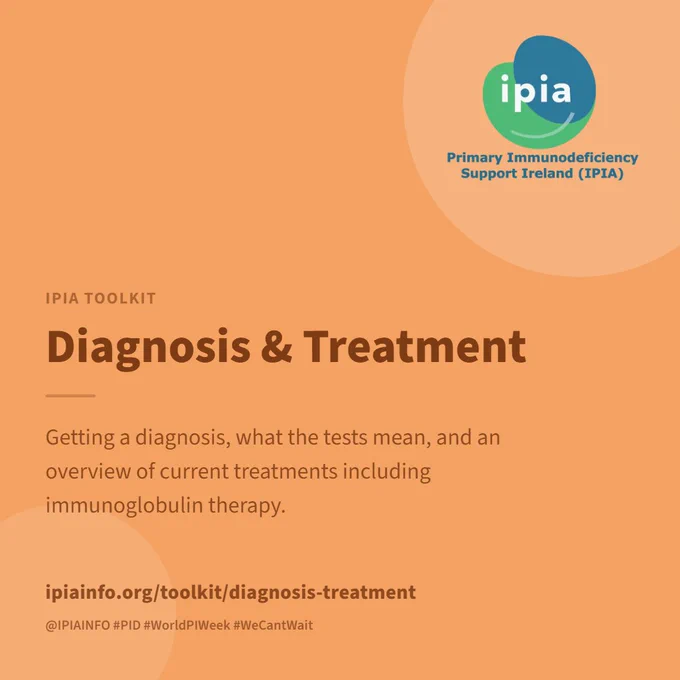 ipia

Primary Immunodeficiency
Support Ireland (IPIA)

IPIA TOOLKIT

Diagnosis & Treatment

Getting a diagnosis, what the tests mean, and an overview of current treatments including immunoglobulin therapy.

ipiainfo.org/toolkit/diagnosis-treatment

@IPIAINFO #PID #WorldPIWeek #WeCantWait